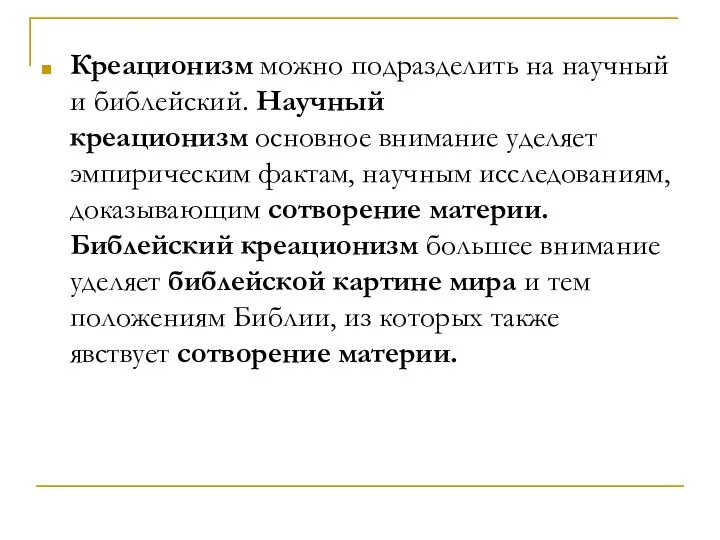 Креационизм можно подразделить на научный и библейский. Научный креационизм основное внимание уделяет эмпирическим фактам, научным исследованиям, доказывающим сотворение материи. Библейский креационизм большее внимание уделяет библейской картине мира и тем положениям Библии, из которых также явствует сотворение материи.